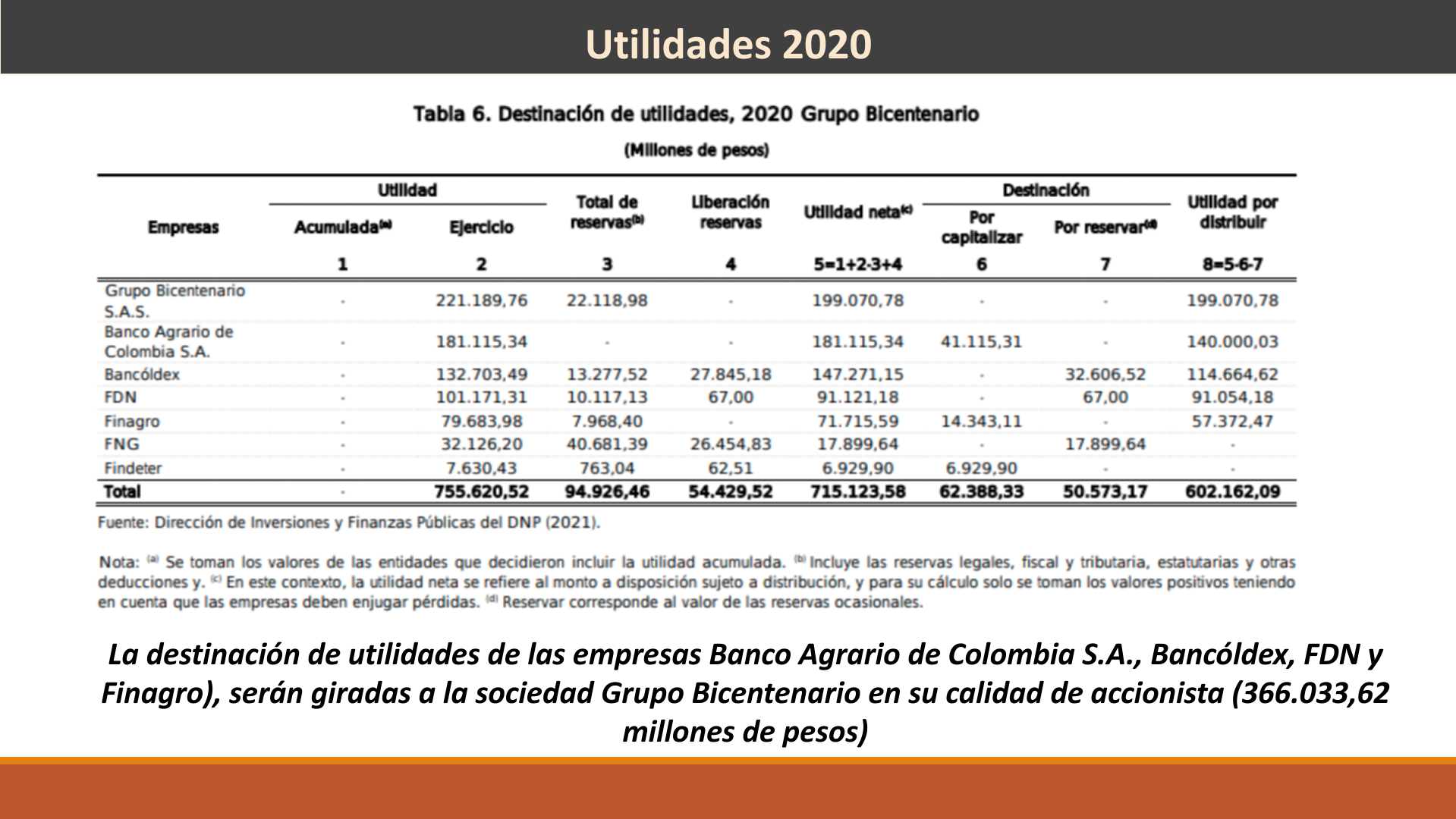 Utilidades 2020

Tabla 6. Destinación de utilidades, 2020 Grupo Bicentenario

(Millones de pesos)

| Empresas | Utilidad Acumulada$^{(a)}$ | Utilidad Ejercicio | Total de reservas$^{(b)}$ | Liberación reservas | Utilidad neta$^{(c)}$ | Destinación Por capitalizar | Destinación Por reservar$^{(d)}$ | Utilidad por distribuir |
|---|---|---|---|---|---|---|---|---|
| | 1 | 2 | 3 | 4 | 5=1+2-3+4 | 6 | 7 | 8=5-6-7 |
| Grupo Bicentenario S.A.S. | - | 221.189,76 | 22.118,98 | - | 199.070,78 | - | - | 199.070,78 |
| Banco Agrario de Colombia S.A. | - | 181.115,34 | - | - | 181.115,34 | 41.115,31 | - | 140.000,03 |
| Bancóldex | - | 132.703,49 | 13.277,52 | 27.845,18 | 147.271,15 | - | 32.606,52 | 114.664,62 |
| FDN | - | 101.171,31 | 10.117,13 | 67,00 | 91.121,18 | - | 67,00 | 91.054,18 |
| Finagro | - | 79.683,98 | 7.968,40 | - | 71.715,59 | 14.343,11 | - | 57.372,47 |
| FNG | - | 32.126,20 | 40.681,39 | 26.454,83 | 17.899,64 | - | 17.899,64 | - |
| Findeter | - | 7.630,43 | 763,04 | 62,51 | 6.929,90 | 6.929,90 | - | - |
| Total | - | 755.620,52 | 94.926,46 | 54.429,52 | 715.123,58 | 62.388,33 | 50.573,17 | 602.162,09 |

Fuente: Dirección de Inversiones y Finanzas Públicas del DNP (2021).

Nota: $^{(a)}$ Se toman los valores de las entidades que decidieron incluir la utilidad acumulada. $^{(b)}$ Incluye las reservas legales, fiscal y tributaria, estatutarias y otras deducciones y. $^{(c)}$ En este contexto, la utilidad neta se refiere al monto a disposición sujeto a distribución, y para su cálculo solo se toman los valores positivos teniendo en cuenta que las empresas deben enjugar pérdidas. $^{(d)}$ Reservar corresponde al valor de las reservas ocasionales.

La destinación de utilidades de las empresas Banco Agrario de Colombia S.A., Bancóldex, FDN y Finagro), serán giradas a la sociedad Grupo Bicentenario en su calidad de accionista (366.033,62 millones de pesos)